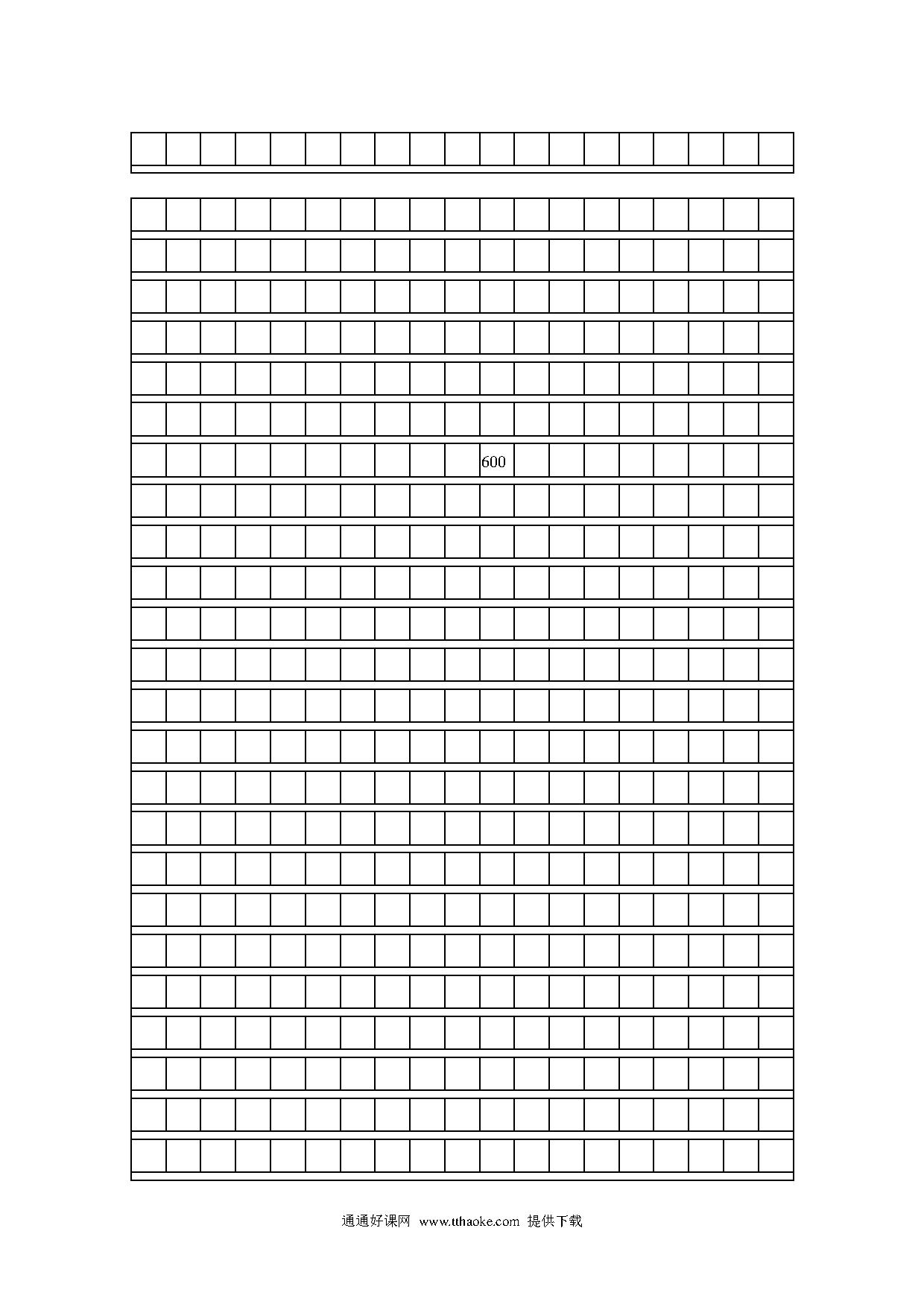 600

通通好课网 www.tthaoke.com 提供下载